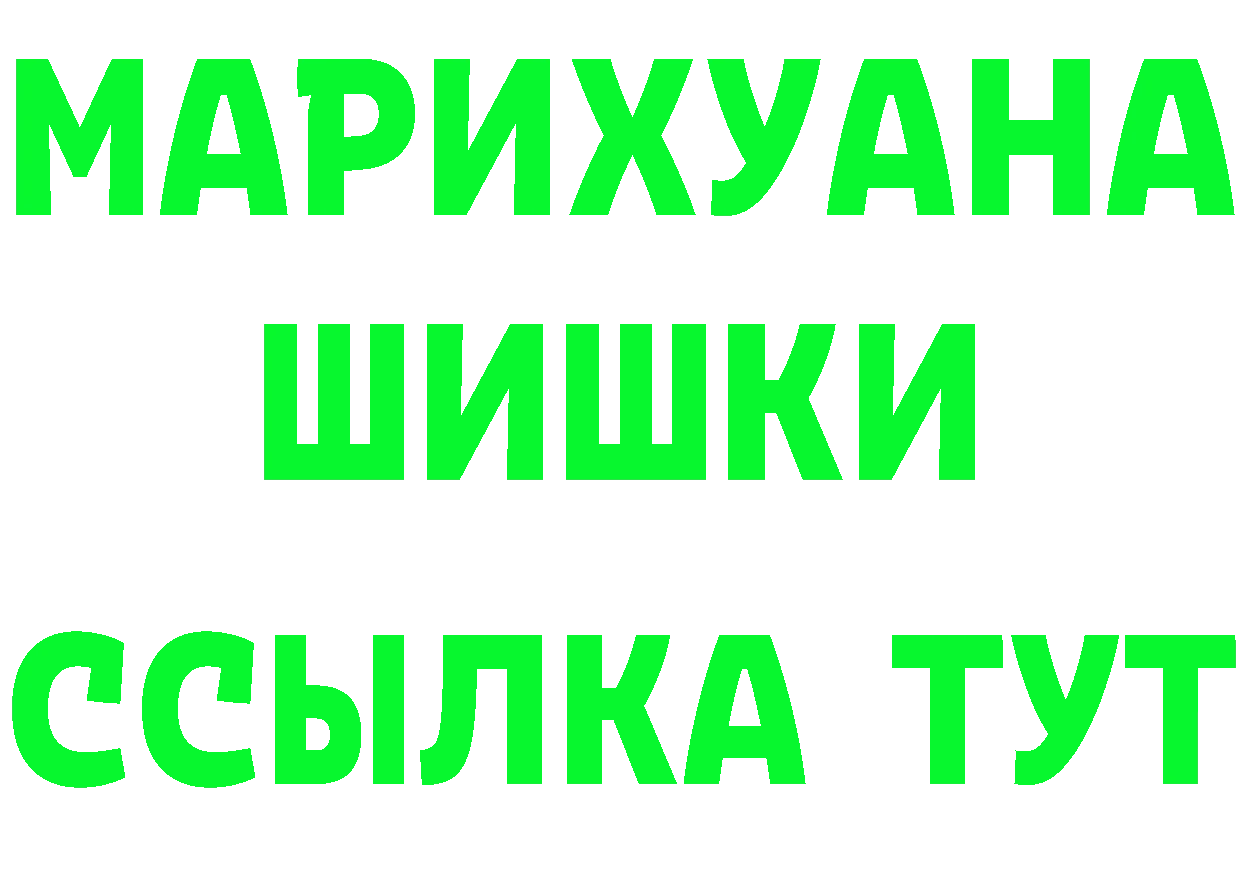 МАРИХУАНА
ШИШКИ
ССЫЛКА ТУТ